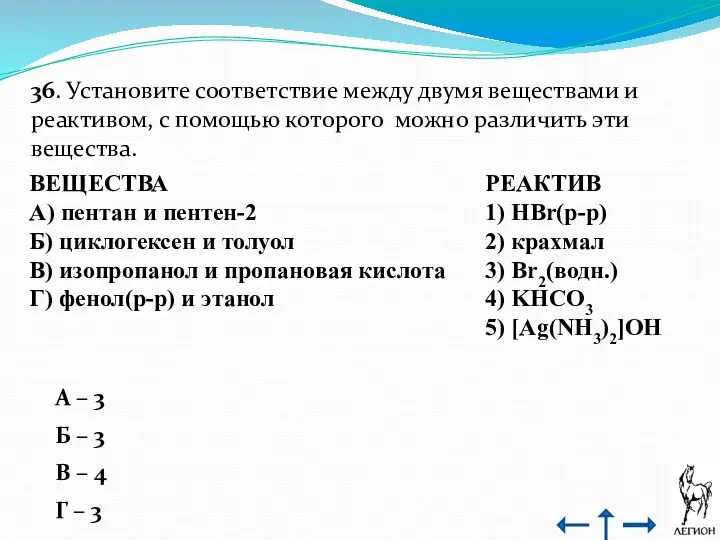 36. Установите соответствие между двумя веществами и реактивом, с помощью которого можно различить эти вещества.

ВЕЩЕСТВА
А) пентан и пентен-2
Б) циклогексен и толуол
В) изопропанол и пропановая кислота
Г) фенол(р-р) и этанол

РЕАКТИВ
1) HBr(р-р)
2) крахмал
3) $Br_2$(водн.)
4) $KHCO_3$
5) $[Ag(NH_3)_2]OH$

А – 3
Б – 3
В – 4
Г – 3

ЛЕГИОН